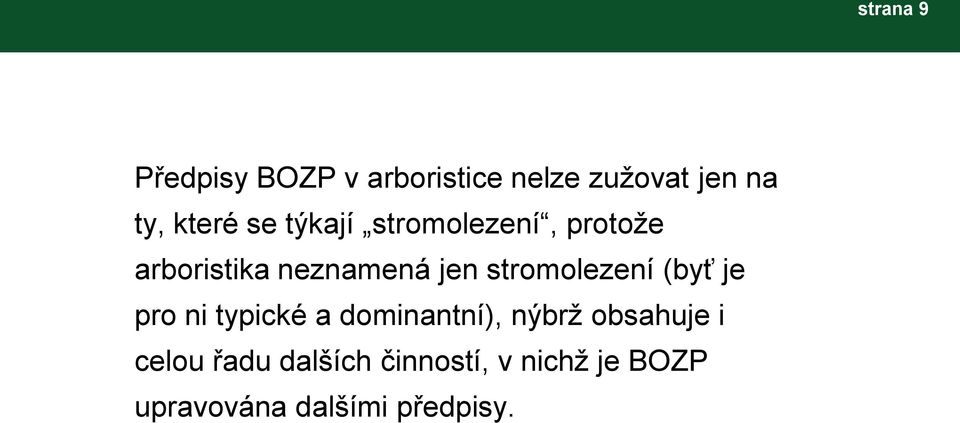 strana 9

Předpisy BOZP v arboristice nelze zužovat jen na ty, které se týkají „stromolezení“, protože arboristika neznamená jen stromolezení (byť je pro ni typické a dominantní), nýbrž obsahuje i celou řadu dalších činností, v nichž je BOZP upravována dalšími předpisy.